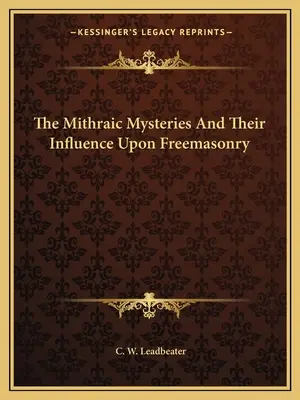 —KESSINGER'S LEGACY REPRINTS—

The Mithraic Mysteries And Their Influence Upon Freemasonry

C. W. Leadbeater